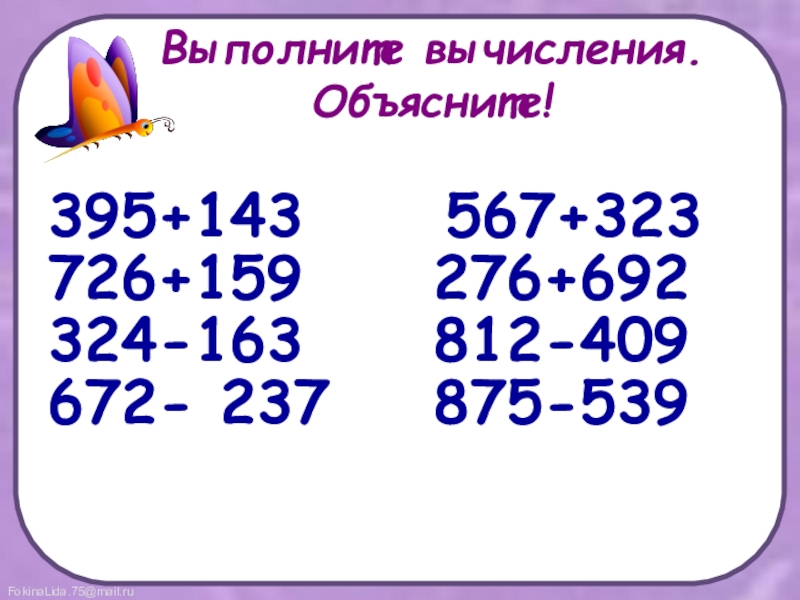 Выполните вычисления. Объясните!

395+143
726+159
324-163
672- 237

567+323
276+692
812-409
875-539

FokinaLida.75@mail.ru